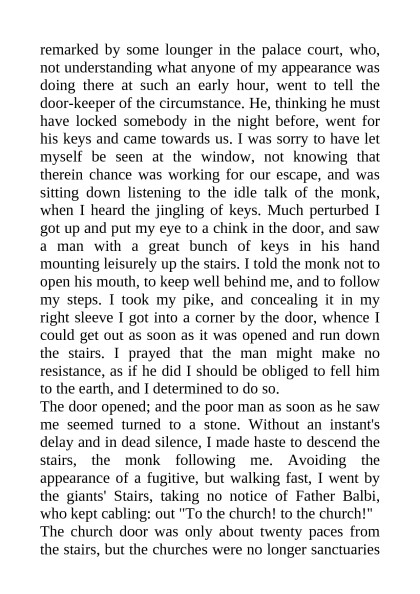 remarked by some lounger in the palace court, who, not understanding what anyone of my appearance was doing there at such an early hour, went to tell the door-keeper of the circumstance. He, thinking he must have locked somebody in the night before, went for his keys and came towards us. I was sorry to have let myself be seen at the window, not knowing that therein chance was working for our escape, and was sitting down listening to the idle talk of the monk, when I heard the jingling of keys. Much perturbed I got up and put my eye to a chink in the door, and saw a man with a great bunch of keys in his hand mounting leisurely up the stairs. I told the monk not to open his mouth, to keep well behind me, and to follow my steps. I took my pike, and concealing it in my right sleeve I got into a corner by the door, whence I could get out as soon as it was opened and run down the stairs. I prayed that the man might make no resistance, as if he did I should be obliged to fell him to the earth, and I determined to do so.
The door opened; and the poor man as soon as he saw me seemed turned to a stone. Without an instant's delay and in dead silence, I made haste to descend the stairs, the monk following me. Avoiding the appearance of a fugitive, but walking fast, I went by the giants' Stairs, taking no notice of Father Balbi, who kept cabling: out "To the church! to the church!"
The church door was only about twenty paces from the stairs, but the churches were no longer sanctuaries